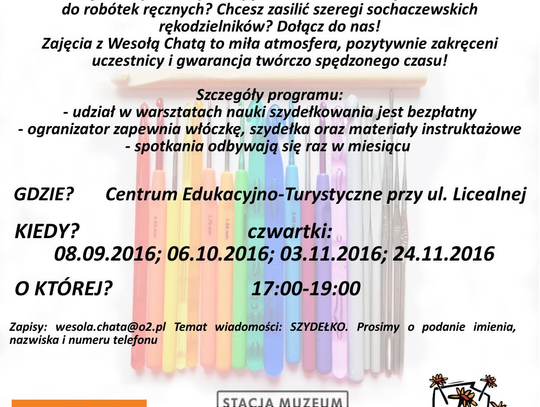 do robótek ręcznych? Chcesz zasilić szeregi sochaczewskich rękodzielników? Dołącz do nas!
Zajęcia z Wesołą Chatą to miła atmosfera, pozytywnie zakręceni uczestnicy i gwarancja twórczo spędzonego czasu!

Szczegóły programu:
- udział w warsztatach nauki szydełkowania jest bezpłatny
- ogranizator zapewnia włóczkę, szydełka oraz materiały instruktażowe
- spotkania odbywają się raz w miesiącu

GDZIE? Centrum Edukacyjno-Turystyczne przy ul. Licealnej

KIEDY? czwartki:
08.09.2016; 06.10.2016; 03.11.2016; 24.11.2016

O KTÓREJ? 17:00-19:00

Zapisy: wesola.chata@o2.pl Temat wiadomości: SZYDEŁKO. Prosimy o podanie imienia, nazwiska i numeru telefonu

STACJA MUZEUM